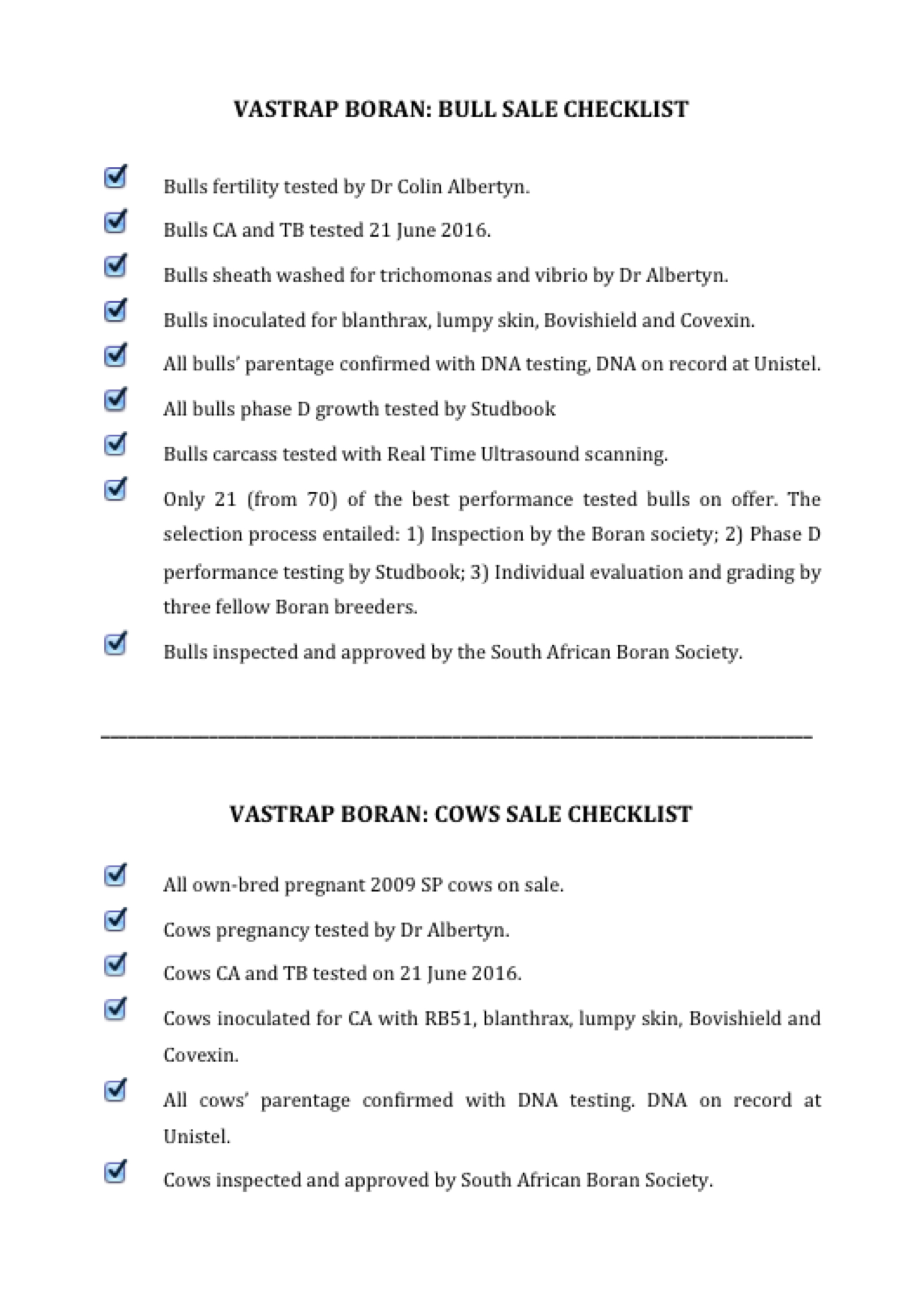 VASTRAP BORAN: BULL SALE CHECKLIST

Bulls fertility tested by Dr Colin Albertyn.

Bulls CA and TB tested 21 June 2016.

Bulls sheath washed for trichomonas and vibrio by Dr Albertyn.

Bulls inoculated for blanthrax, lumpy skin, Bovishield and Covexin.

All bulls' parentage confirmed with DNA testing, DNA on record at Unistel.

All bulls phase D growth tested by Studbook

Bulls carcass tested with Real Time Ultrasound scanning.

Only 21 (from 70) of the best performance tested bulls on offer. The selection process entailed: 1) Inspection by the Boran society; 2) Phase D performance testing by Studbook; 3) Individual evaluation and grading by three fellow Boran breeders.

Bulls inspected and approved by the South African Boran Society.

VASTRAP BORAN: COWS SALE CHECKLIST

All own-bred pregnant 2009 SP cows on sale.

Cows pregnancy tested by Dr Albertyn.

Cows CA and TB tested on 21 June 2016.

Cows inoculated for CA with RB51, blanthrax, lumpy skin, Bovishield and Covexin.

All cows' parentage confirmed with DNA testing. DNA on record at Unistel.

Cows inspected and approved by South African Boran Society.